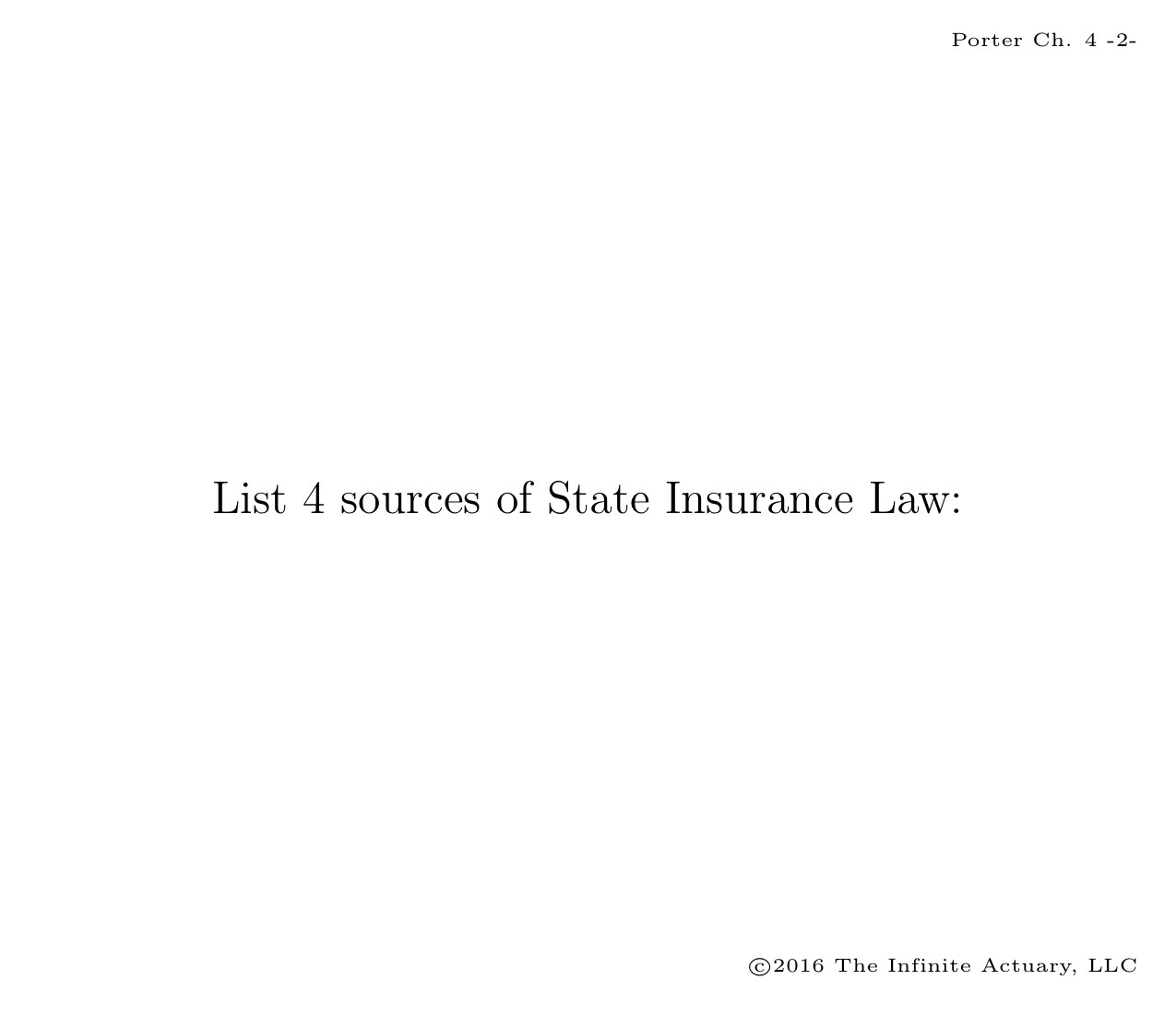 Porter Ch. 4 -2-

List 4 sources of State Insurance Law:

©2016 The Infinite Actuary, LLC